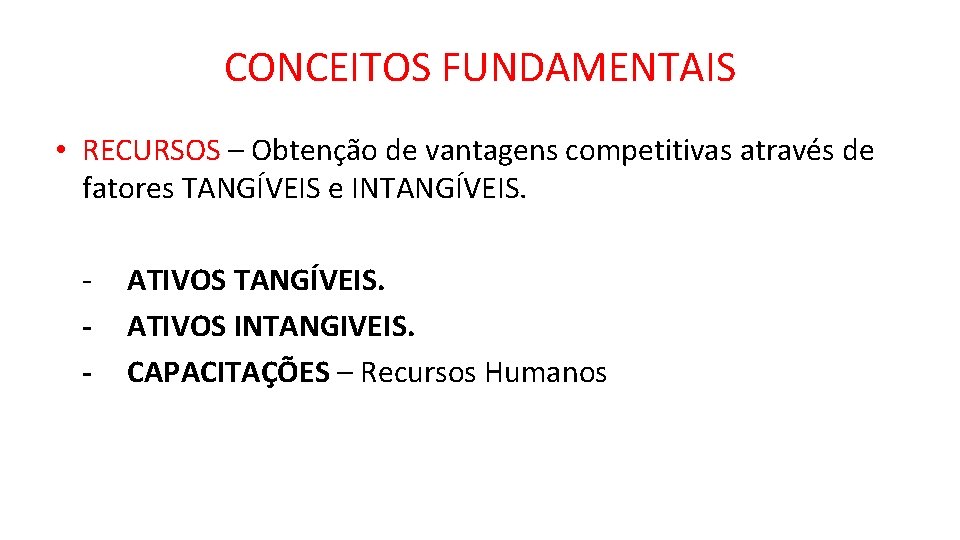 CONCEITOS FUNDAMENTAIS

• RECURSOS – Obtenção de vantagens competitivas através de fatores TANGÍVEIS e INTANGÍVEIS.

- ATIVOS TANGÍVEIS.
- ATIVOS INTANGIVEIS.
- CAPACITAÇÕES – Recursos Humanos